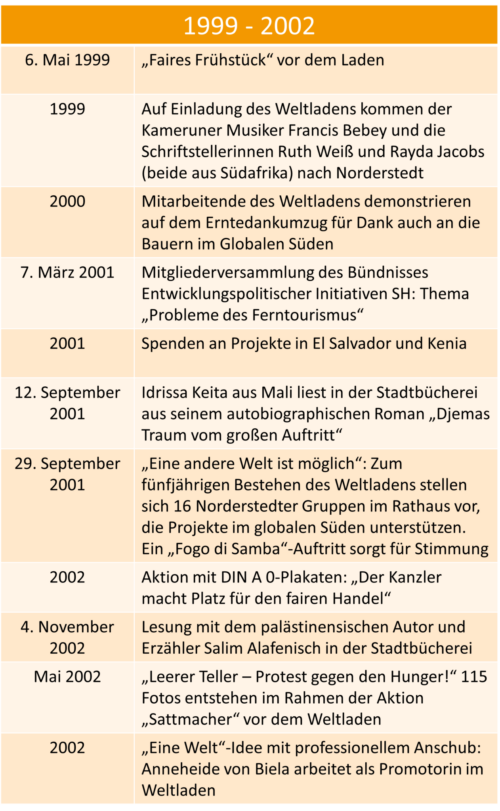 | 1999 - 2002 | |
|---|---|
| 6. Mai 1999 | „Faires Frühstück“ vor dem Laden |
| 1999 | Auf Einladung des Weltladens kommen der Kameruner Musiker Francis Bebey und die Schriftstellerinnen Ruth Weiß und Rayda Jacobs (beide aus Südafrika) nach Norderstedt |
| 2000 | Mitarbeitende des Weltladens demonstrieren auf dem Erntedankumzug für Dank auch an die Bauern im Globalen Süden |
| 7. März 2001 | Mitgliederversammlung des Bündnisses Entwicklungspolitischer Initiativen SH: Thema „Probleme des Ferntourismus“ |
| 2001 | Spenden an Projekte in El Salvador und Kenia |
| 12. September 2001 | Idrissa Keita aus Mali liest in der Stadtbücherei aus seinem autobiographischen Roman „Djemas Traum vom großen Auftritt“ |
| 29. September 2001 | „Eine andere Welt ist möglich“: Zum fünfjährigen Bestehen des Weltladens stellen sich 16 Norderstedter Gruppen im Rathaus vor, die Projekte im globalen Süden unterstützen. Ein „Fogo di Samba“-Auftritt sorgt für Stimmung |
| 2002 | Aktion mit DIN A 0-Plakaten: „Der Kanzler macht Platz für den fairen Handel“ |
| 4. November 2002 | Lesung mit dem palästinensischen Autor und Erzähler Salim Alafenisch in der Stadtbücherei |
| Mai 2002 | „Leerer Teller – Protest gegen den Hunger!“ 115 Fotos entstehen im Rahmen der Aktion „Sattmacher“ vor dem Weltladen |
| 2002 | „Eine Welt“-Idee mit professionellem Anschub: Anneheide von Biela arbeitet als Promotorin im Weltladen |